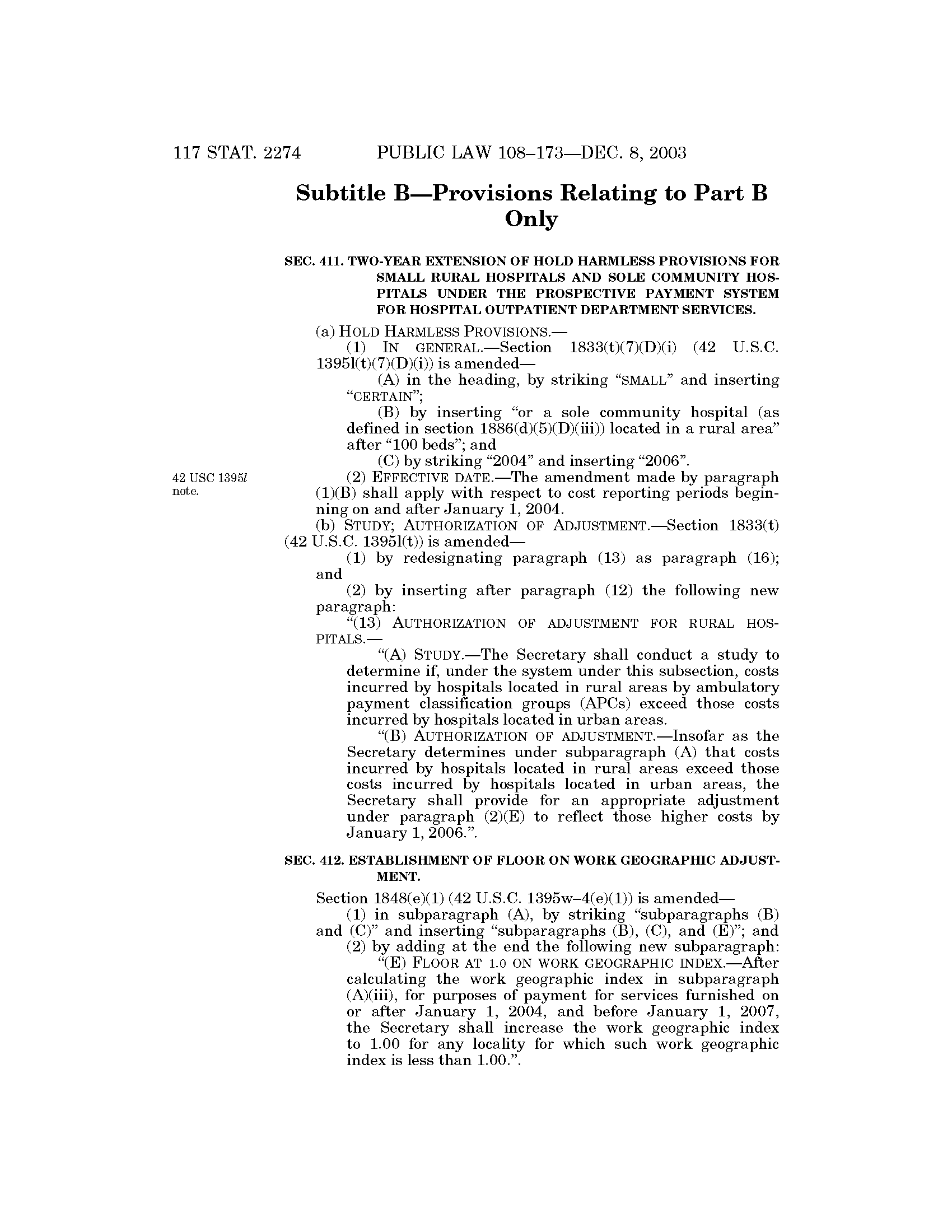 117 STAT. 2274 PUBLIC LAW 108–173—DEC. 8, 2003

Subtitle B—Provisions Relating to Part B Only

SEC. 411. TWO-YEAR EXTENSION OF HOLD HARMLESS PROVISIONS FOR SMALL RURAL HOSPITALS AND SOLE COMMUNITY HOSPITALS UNDER THE PROSPECTIVE PAYMENT SYSTEM FOR HOSPITAL OUTPATIENT DEPARTMENT SERVICES.

(a) HOLD HARMLESS PROVISIONS.—

(1) IN GENERAL.—Section 1833(t)(7)(D)(i) (42 U.S.C. 1395l(t)(7)(D)(i)) is amended—

(A) in the heading, by striking "SMALL" and inserting "CERTAIN";

(B) by inserting "or a sole community hospital (as defined in section 1886(d)(5)(D)(iii)) located in a rural area" after "100 beds"; and

(C) by striking "2004" and inserting "2006".

42 USC 1395l note.

(2) EFFECTIVE DATE.—The amendment made by paragraph (1)(B) shall apply with respect to cost reporting periods beginning on and after January 1, 2004.

(b) STUDY; AUTHORIZATION OF ADJUSTMENT.—Section 1833(t) (42 U.S.C. 1395l(t)) is amended—

(1) by redesignating paragraph (13) as paragraph (16); and

(2) by inserting after paragraph (12) the following new paragraph:

"(13) AUTHORIZATION OF ADJUSTMENT FOR RURAL HOSPITALS.—

"(A) STUDY.—The Secretary shall conduct a study to determine if, under the system under this subsection, costs incurred by hospitals located in rural areas by ambulatory payment classification groups (APCs) exceed those costs incurred by hospitals located in urban areas.

"(B) AUTHORIZATION OF ADJUSTMENT.—Insofar as the Secretary determines under subparagraph (A) that costs incurred by hospitals located in rural areas exceed those costs incurred by hospitals located in urban areas, the Secretary shall provide for an appropriate adjustment under paragraph (2)(E) to reflect those higher costs by January 1, 2006.".

SEC. 412. ESTABLISHMENT OF FLOOR ON WORK GEOGRAPHIC ADJUSTMENT.

Section 1848(e)(1) (42 U.S.C. 1395w–4(e)(1)) is amended—

(1) in subparagraph (A), by striking "subparagraphs (B) and (C)" and inserting "subparagraphs (B), (C), and (E)"; and

(2) by adding at the end the following new subparagraph:

"(E) FLOOR AT 1.0 ON WORK GEOGRAPHIC INDEX.—After calculating the work geographic index in subparagraph (A)(iii), for purposes of payment for services furnished on or after January 1, 2004, and before January 1, 2007, the Secretary shall increase the work geographic index to 1.00 for any locality for which such work geographic index is less than 1.00.".